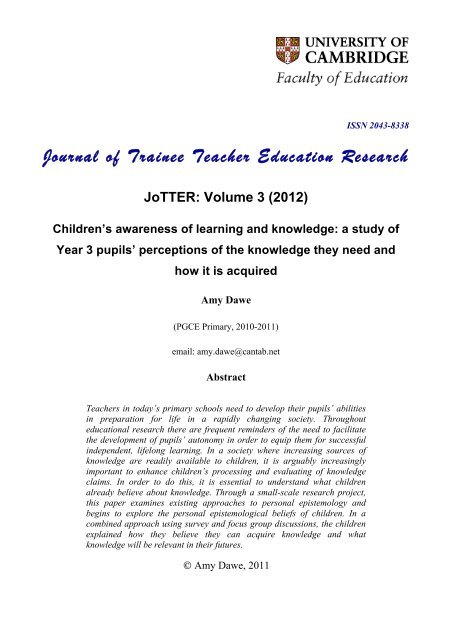 UNIVERSITY OF CAMBRIDGE
Faculty of Education

ISSN 2043-8338

Journal of Trainee Teacher Education Research

JoTTER: Volume 3 (2012)

Children's awareness of learning and knowledge: a study of Year 3 pupils' perceptions of the knowledge they need and how it is acquired

Amy Dawe

(PGCE Primary, 2010-2011)

email: amy.dawe@cantab.net

Abstract

Teachers in today's primary schools need to develop their pupils' abilities in preparation for life in a rapidly changing society. Throughout educational research there are frequent reminders of the need to facilitate the development of pupils' autonomy in order to equip them for successful independent, lifelong learning. In a society where increasing sources of knowledge are readily available to children, it is arguably increasingly important to enhance children's processing and evaluating of knowledge claims. In order to do this, it is essential to understand what children already believe about knowledge. Through a small-scale research project, this paper examines existing approaches to personal epistemology and begins to explore the personal epistemological beliefs of children. In a combined approach using survey and focus group discussions, the children explained how they believe they can acquire knowledge and what knowledge will be relevant in their futures.

© Amy Dawe, 2011